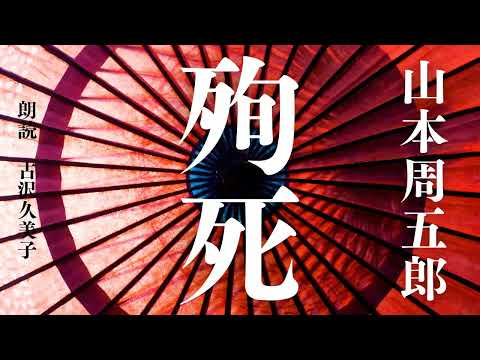 山本周五郎

殉死

朗読　古沢久美子